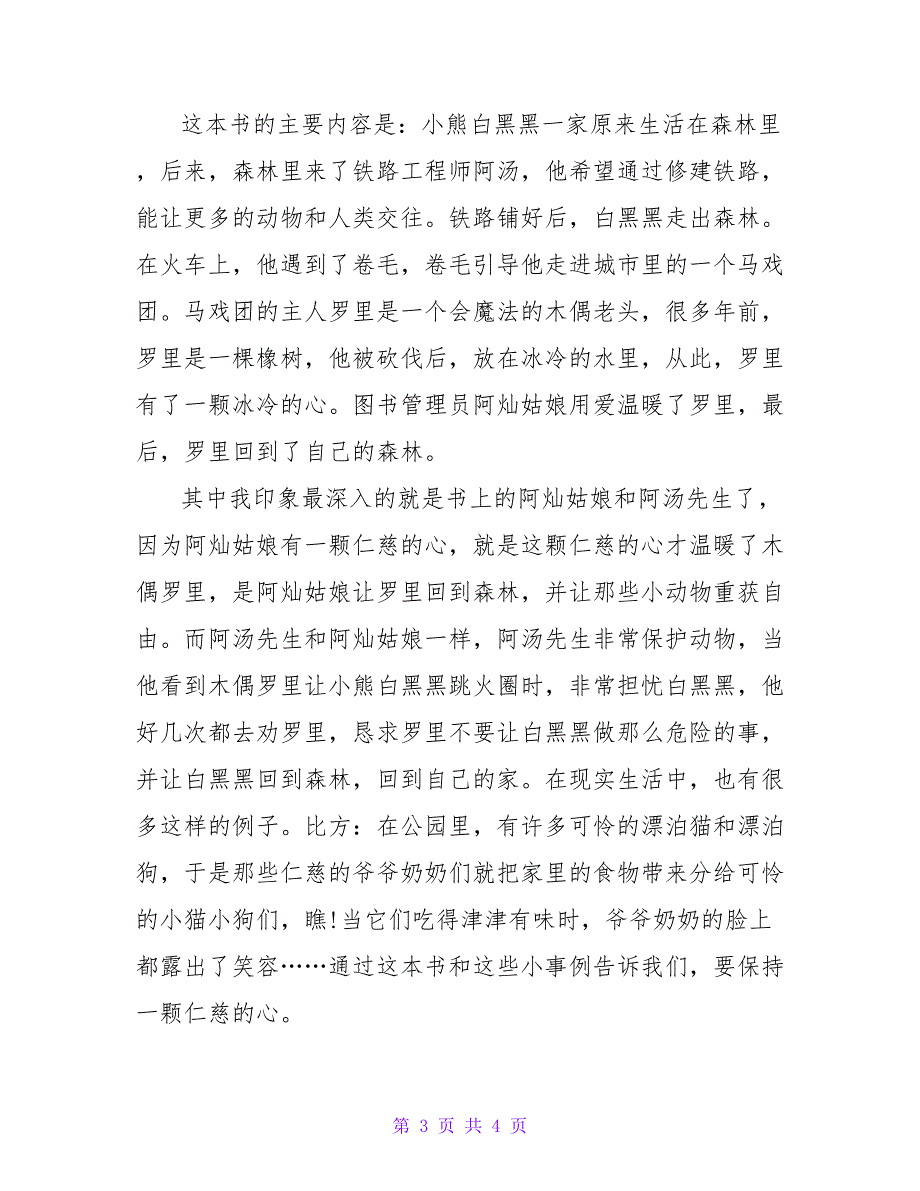 这本书的主要内容是：小熊白黑黑一家原来生活在森林里，后来，森林里来了铁路工程师阿汤，他希望通过修建铁路，能让更多的动物和人类交往。铁路铺好后，白黑黑走出森林。在火车上，他遇到了卷毛，卷毛引导他走进城市里的一个马戏团。马戏团的主人罗里是一个会魔法的木偶老头，很多年前，罗里是一棵橡树，他被砍伐后，放在冰冷的水里，从此，罗里有了一颗冰冷的心。图书管理员阿灿姑娘用爱温暖了罗里，最后，罗里回到了自己的森林。

其中我印象最深入的就是书上的阿灿姑娘和阿汤先生了，因为阿灿姑娘有一颗仁慈的心，就是这颗仁慈的心才温暖了木偶罗里，是阿灿姑娘让罗里回到森林，并让那些小动物重获自由。而阿汤先生和阿灿姑娘一样，阿汤先生非常保护动物，当他看到木偶罗里让小熊白黑黑跳火圈时，非常担忧白黑黑，他好几次都去劝罗里，恳求罗里不要让白黑黑做那么危险的事，并让白黑黑回到森林，回到自己的家。在现实生活中，也有很多这样的例子。比方：在公园里，有许多可怜的漂泊猫和漂泊狗，于是那些仁慈的爷爷奶奶们就把家里的食物带来分给可怜的小猫小狗们，瞧!当它们吃得津津有味时，爷爷奶奶的脸上都露出了笑容……通过这本书和这些小事例告诉我们，要保持一颗仁慈的心。

第 3 页 共 4 页